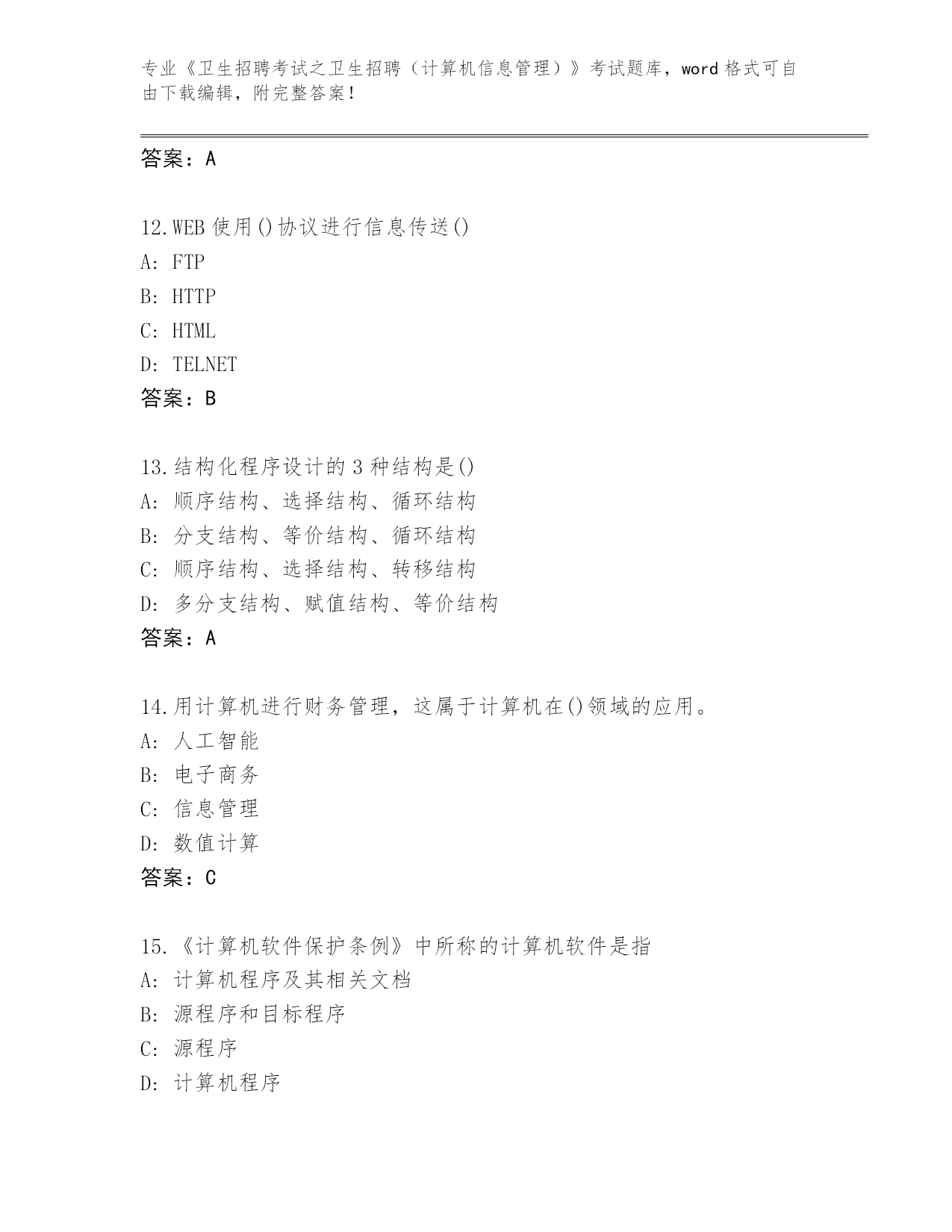 专业《卫生招聘考试之卫生招聘（计算机信息管理）》考试题库，word 格式可自由下载编辑，附完整答案！

答案：A

12.WEB 使用()协议进行信息传送()
A: FTP
B: HTTP
C: HTML
D: TELNET
答案：B

13.结构化程序设计的 3 种结构是()
A: 顺序结构、选择结构、循环结构
B: 分支结构、等价结构、循环结构
C: 顺序结构、选择结构、转移结构
D: 多分支结构、赋值结构、等价结构
答案：A

14.用计算机进行财务管理，这属于计算机在()领域的应用。
A: 人工智能
B: 电子商务
C: 信息管理
D: 数值计算
答案：C

15.《计算机软件保护条例》中所称的计算机软件是指
A: 计算机程序及其相关文档
B: 源程序和目标程序
C: 源程序
D: 计算机程序